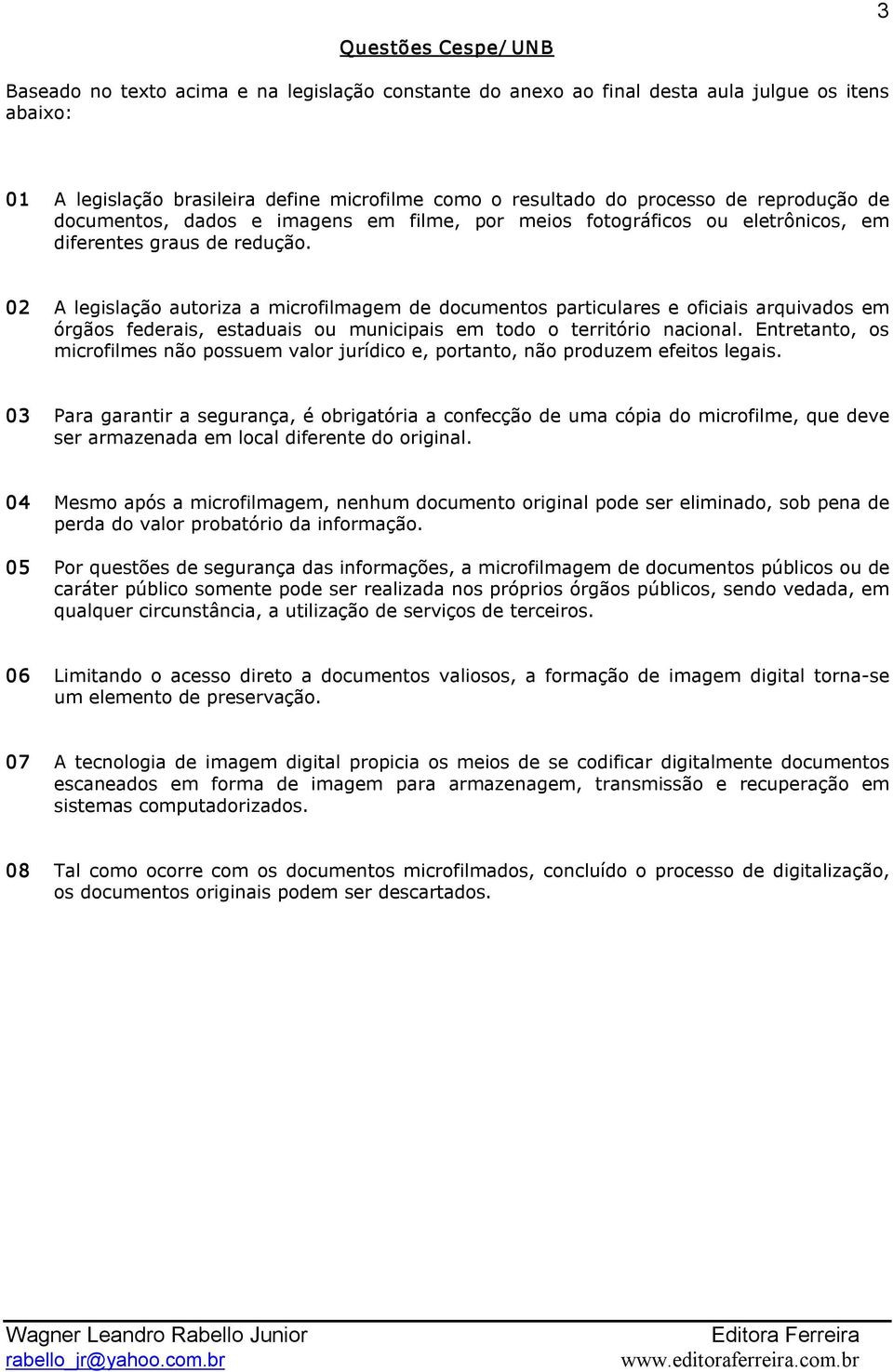 3

Questões Cespe/UNB

Baseado no texto acima e na legislação constante do anexo ao final desta aula julgue os itens abaixo:

01 A legislação brasileira define microfilme como o resultado do processo de reprodução de documentos, dados e imagens em filme, por meios fotográficos ou eletrônicos, em diferentes graus de redução.

02 A legislação autoriza a microfilmagem de documentos particulares e oficiais arquivados em órgãos federais, estaduais ou municipais em todo o território nacional. Entretanto, os microfilmes não possuem valor jurídico e, portanto, não produzem efeitos legais.

03 Para garantir a segurança, é obrigatória a confecção de uma cópia do microfilme, que deve ser armazenada em local diferente do original.

04 Mesmo após a microfilmagem, nenhum documento original pode ser eliminado, sob pena de perda do valor probatório da informação.

05 Por questões de segurança das informações, a microfilmagem de documentos públicos ou de caráter público somente pode ser realizada nos próprios órgãos públicos, sendo vedada, em qualquer circunstância, a utilização de serviços de terceiros.

06 Limitando o acesso direto a documentos valiosos, a formação de imagem digital torna-se um elemento de preservação.

07 A tecnologia de imagem digital propicia os meios de se codificar digitalmente documentos escaneados em forma de imagem para armazenagem, transmissão e recuperação em sistemas computadorizados.

08 Tal como ocorre com os documentos microfilmados, concluído o processo de digitalização, os documentos originais podem ser descartados.

Wagner Leandro Rabello Junior
rabello_jr@yahoo.com.br

Editora Ferreira
www.editoraferreira.com.br